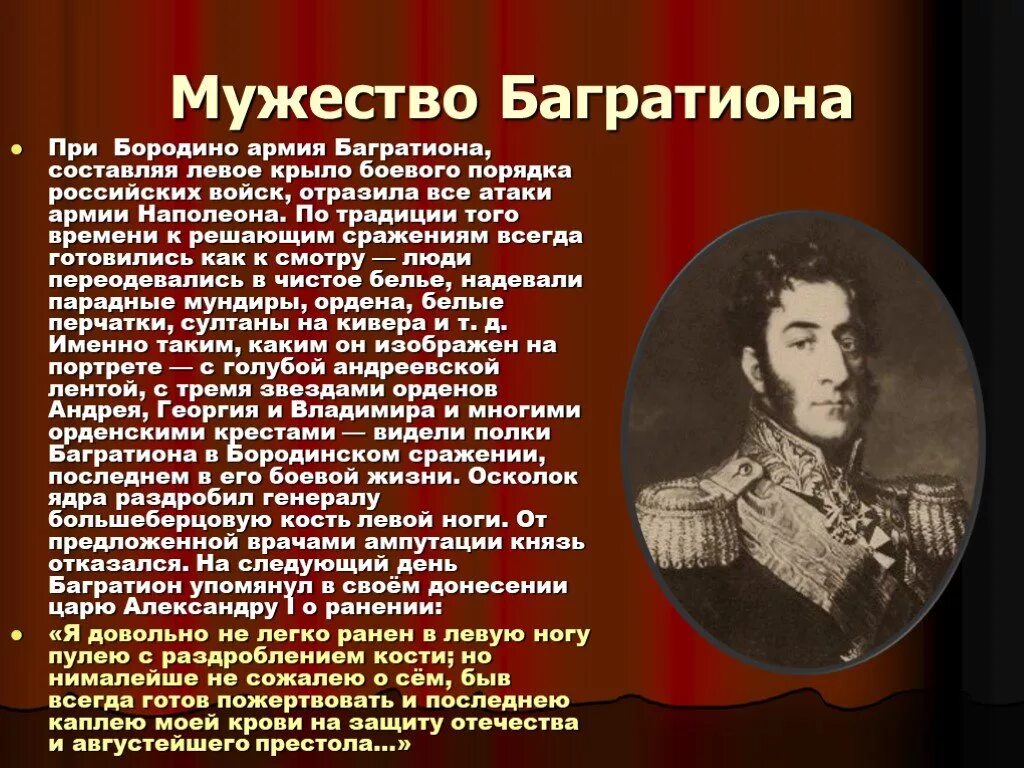 Мужество Багратиона

При Бородино армия Багратиона, составляя левое крыло боевого порядка российских войск, отразила все атаки армии Наполеона. По традиции того времени к решающим сражениям всегда готовились как к смотру — люди переодевались в чистое белье, надевали парадные мундиры, ордена, белые перчатки, султаны на кивера и т. д. Именно таким, каким он изображен на портрете — с голубой андреевской лентой, с тремя звездами орденов Андрея, Георгия и Владимира и многими орденскими крестами — видели полки Багратиона в Бородинском сражении, последнем в его боевой жизни. Осколок ядра раздробил генералу большеберцовую кость левой ноги. От предложенной врачами ампутации князь отказался. На следующий день Багратион упомянул в своём донесении царю Александру I о ранении:

«Я довольно не легко ранен в левую ногу пулею с раздроблением кости; но нималейше не сожалею о сём, быв всегда готов пожертвовать и последнею каплею моей крови на защиту отечества и августейшего престола...»